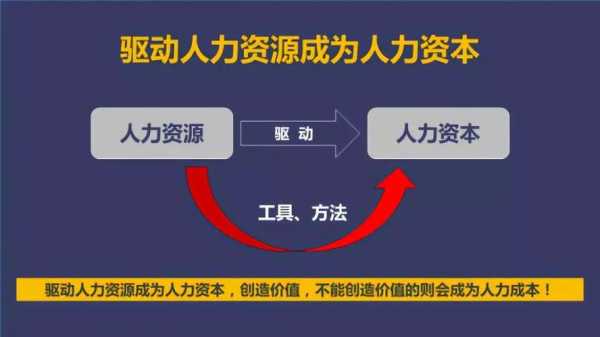 驱动人力资源成为人力资本

人力资源

驱 动

人力资本

工具、方法

驱动人力资源成为人力资本，创造价值，不能创造价值的则会成为人力成本！